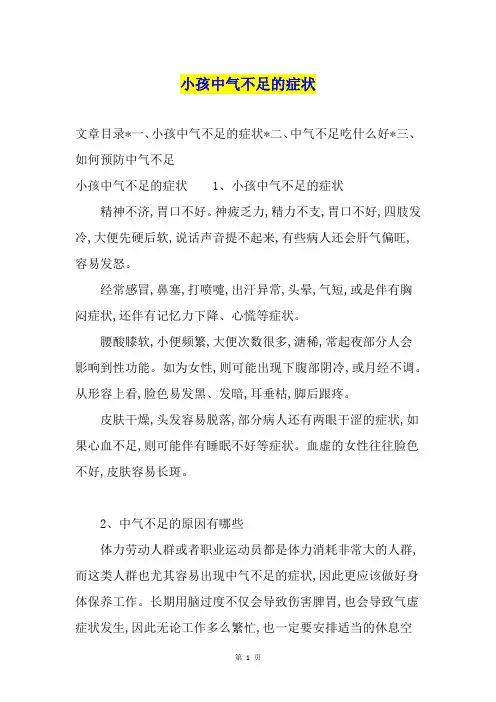 小孩中气不足的症状

文章目录*一、小孩中气不足的症状*二、中气不足吃什么好*三、如何预防中气不足

小孩中气不足的症状　　1、小孩中气不足的症状

精神不济,胃口不好。神疲乏力,精力不支,胃口不好,四肢发冷,大便先硬后软,说话声音提不起来,有些病人还会肝气偏旺,容易发怒。

经常感冒,鼻塞,打喷嚏,出汗异常,头晕,气短,或是伴有胸闷症状,还伴有记忆力下降、心慌等症状。

腰酸膝软,小便频繁,大便次数很多,溏稀,常起夜部分人会影响到性功能。如为女性,则可能出现下腹部阴冷,或月经不调。从形容上看,脸色易发黑、发暗,耳垂枯,脚后跟疼。

皮肤干燥,头发容易脱落,部分病人还有两眼干涩的症状,如果心血不足,则可能伴有睡眠不好等症状。血虚的女性往往脸色不好,皮肤容易长斑。

2、中气不足的原因有哪些

体力劳动人群或者职业运动员都是体力消耗非常大的人群,而这类人群也尤其容易出现中气不足的症状,因此更应该做好身体保养工作。长期用脑过度不仅会导致伤害脾胃,也会导致气虚症状发生,因此无论工作多么繁忙,也一定要安排适当的休息空

第 1 页